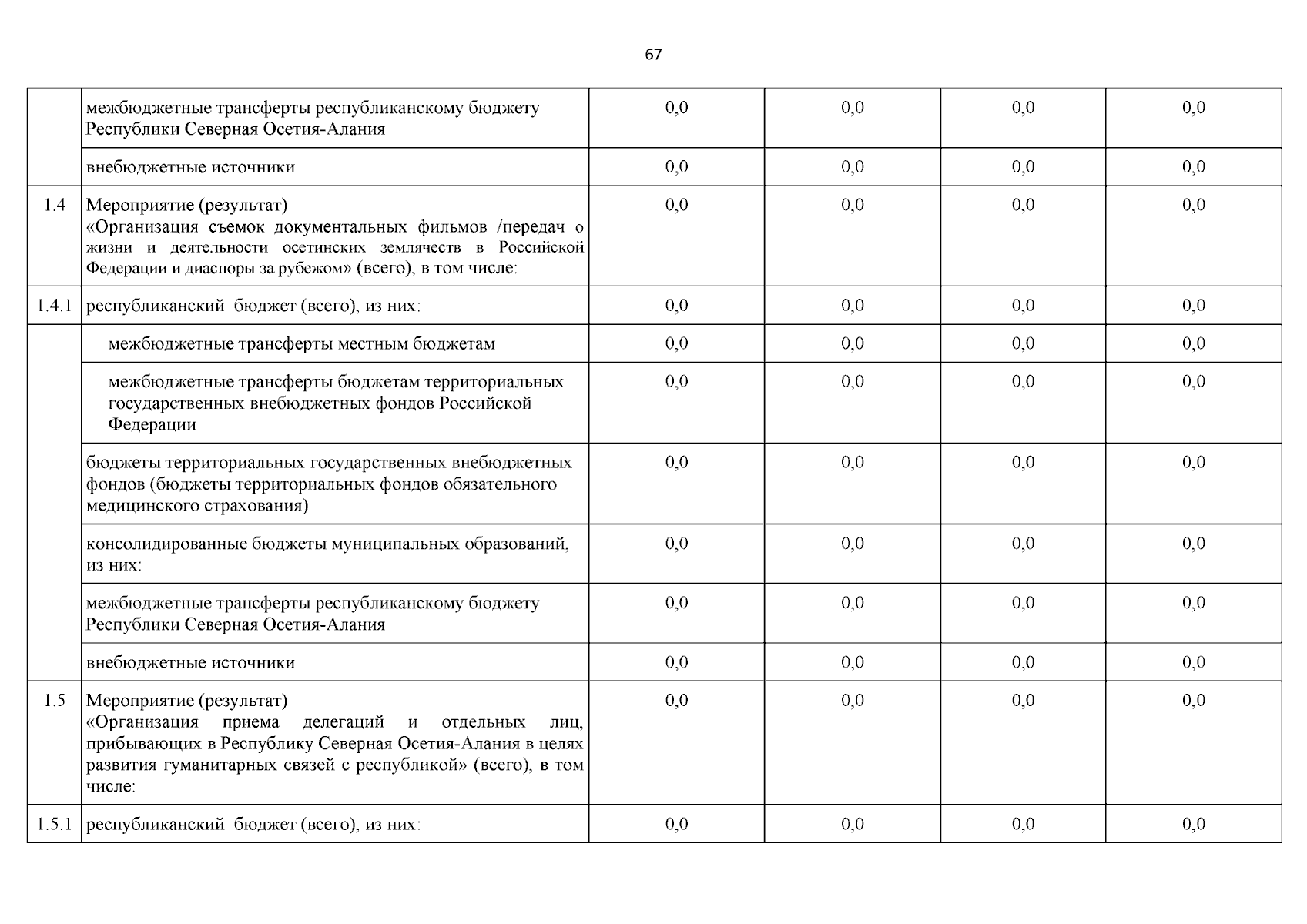 67

| | | | | | |
|---|---|---|---|---|---|
| | межбюджетные трансферты республиканскому бюджету Республики Северная Осетия-Алания | 0,0 | 0,0 | 0,0 | 0,0 |
| | внебюджетные источники | 0,0 | 0,0 | 0,0 | 0,0 |
| 1.4 | Мероприятие (результат) «Организация съемок документальных фильмов /передач о жизни и деятельности осетинских землячеств в Российской Федерации и диаспоры за рубежом» (всего), в том числе: | 0,0 | 0,0 | 0,0 | 0,0 |
| 1.4.1 | республиканский бюджет (всего), из них: | 0,0 | 0,0 | 0,0 | 0,0 |
| | межбюджетные трансферты местным бюджетам | 0,0 | 0,0 | 0,0 | 0,0 |
| | межбюджетные трансферты бюджетам территориальных государственных внебюджетных фондов Российской Федерации | 0,0 | 0,0 | 0,0 | 0,0 |
| | бюджеты территориальных государственных внебюджетных фондов (бюджеты территориальных фондов обязательного медицинского страхования) | 0,0 | 0,0 | 0,0 | 0,0 |
| | консолидированные бюджеты муниципальных образований, из них: | 0,0 | 0,0 | 0,0 | 0,0 |
| | межбюджетные трансферты республиканскому бюджету Республики Северная Осетия-Алания | 0,0 | 0,0 | 0,0 | 0,0 |
| | внебюджетные источники | 0,0 | 0,0 | 0,0 | 0,0 |
| 1.5 | Мероприятие (результат) «Организация приема делегаций и отдельных лиц, прибывающих в Республику Северная Осетия-Алания в целях развития гуманитарных связей с республикой» (всего), в том числе: | 0,0 | 0,0 | 0,0 | 0,0 |
| 1.5.1 | республиканский бюджет (всего), из них: | 0,0 | 0,0 | 0,0 | 0,0 |